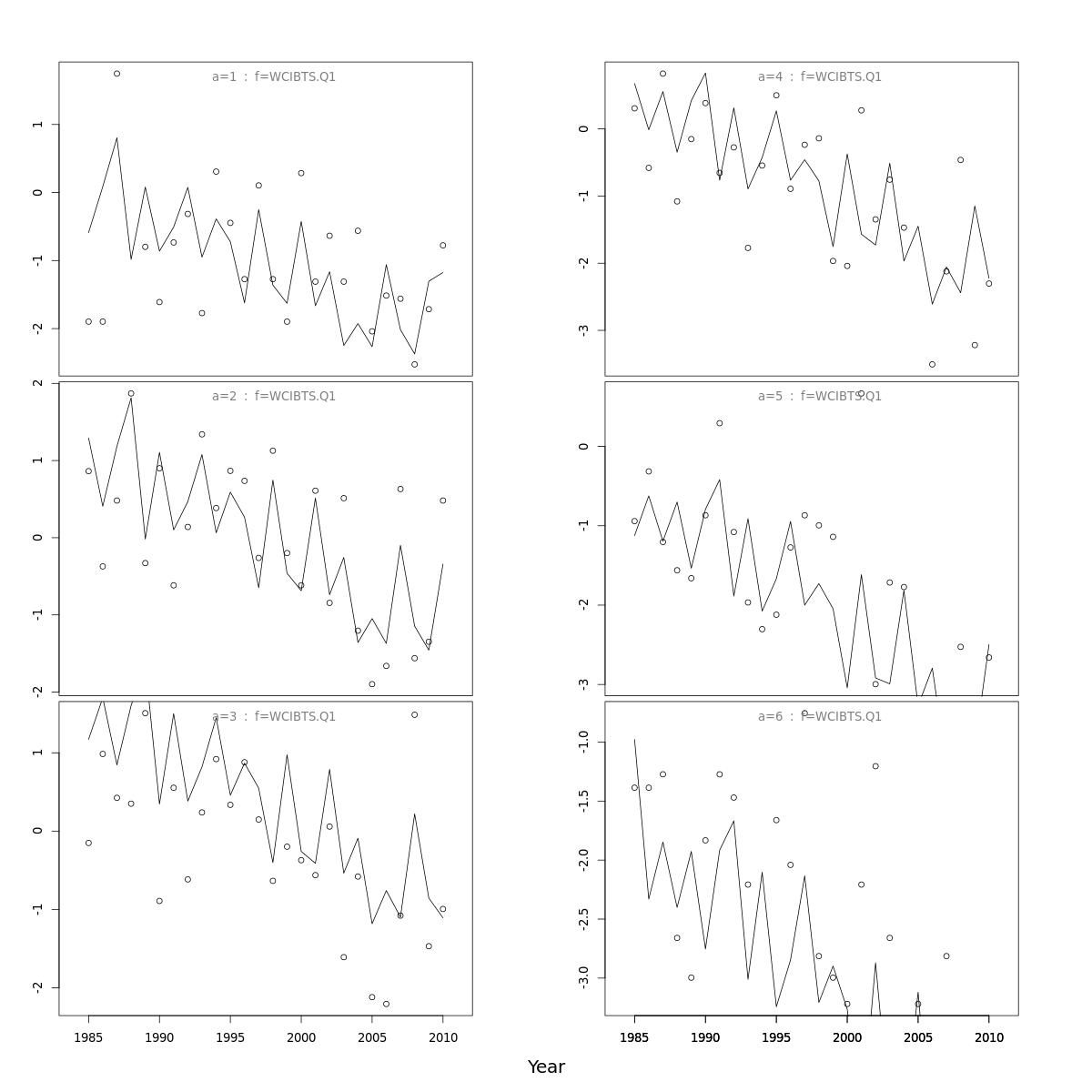 a=1 : f=WCIBTS.Q1

1
0
-1
-2

a=2 : f=WCIBTS.Q1

2
1
0
-1
-2

a=3 : f=WCIBTS.Q1

1
0
-1
-2

1985 1990 1995 2000 2005 2010

a=4 : f=WCIBTS.Q1

0
-1
-2
-3

a=5 : f=WCIBTS.Q1

0
-1
-2
-3

a=6 : f=WCIBTS.Q1

-1.0
-1.5
-2.0
-2.5
-3.0

1985 1990 1995 2000 2005 2010

Year